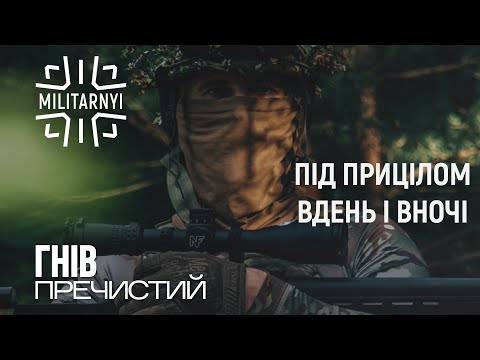 MILITARNYI

ПІД ПРИЦІЛОМ ВДЕНЬ І ВНОЧІ

NF

ГНІВ ПРЕЧИСТИЙ